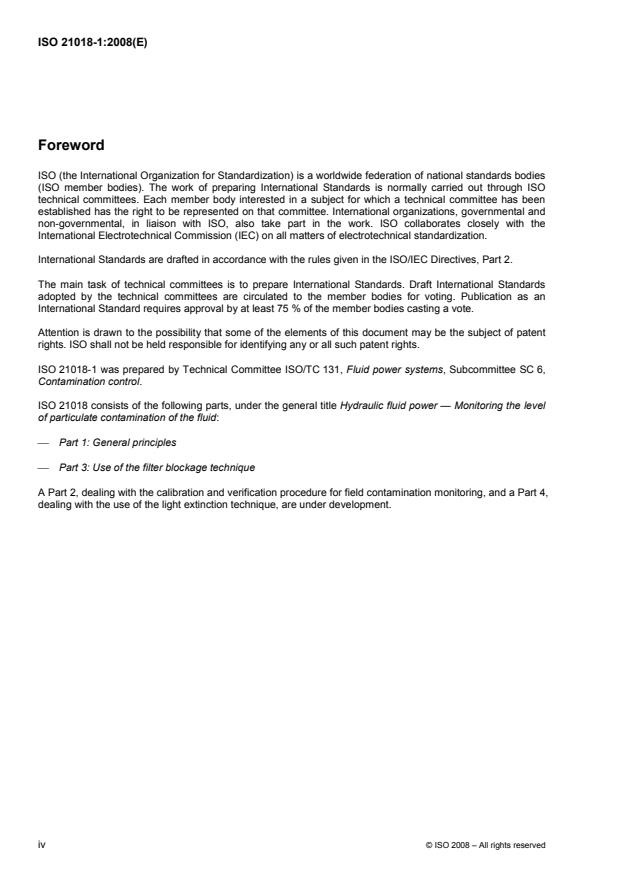 ISO 21018-1:2008(E)

Foreword

ISO (the International Organization for Standardization) is a worldwide federation of national standards bodies (ISO member bodies). The work of preparing International Standards is normally carried out through ISO technical committees. Each member body interested in a subject for which a technical committee has been established has the right to be represented on that committee. International organizations, governmental and non-governmental, in liaison with ISO, also take part in the work. ISO collaborates closely with the International Electrotechnical Commission (IEC) on all matters of electrotechnical standardization.

International Standards are drafted in accordance with the rules given in the ISO/IEC Directives, Part 2.

The main task of technical committees is to prepare International Standards. Draft International Standards adopted by the technical committees are circulated to the member bodies for voting. Publication as an International Standard requires approval by at least 75 % of the member bodies casting a vote.

Attention is drawn to the possibility that some of the elements of this document may be the subject of patent rights. ISO shall not be held responsible for identifying any or all such patent rights.

ISO 21018-1 was prepared by Technical Committee ISO/TC 131, Fluid power systems, Subcommittee SC 6, Contamination control.

ISO 21018 consists of the following parts, under the general title Hydraulic fluid power — Monitoring the level of particulate contamination of the fluid:

— Part 1: General principles

— Part 3: Use of the filter blockage technique

A Part 2, dealing with the calibration and verification procedure for field contamination monitoring, and a Part 4, dealing with the use of the light extinction technique, are under development.

iv

© ISO 2008 – All rights reserved